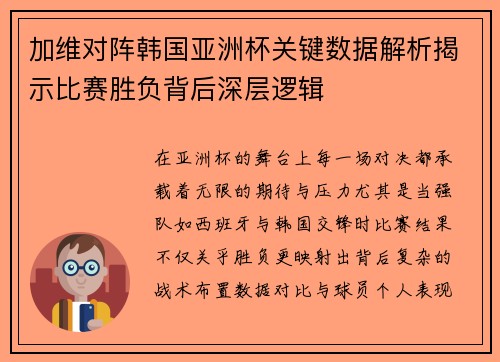 加维对阵韩国亚洲杯关键数据解析揭示比赛胜负背后深层逻辑

在亚洲杯的舞台上每一场对决都承载着无限的期待与压力尤其是当强队如西班牙与韩国交锋时比赛结果不仅关乎胜负更映射出背后复杂的战术布置数据对比与球员个人表现